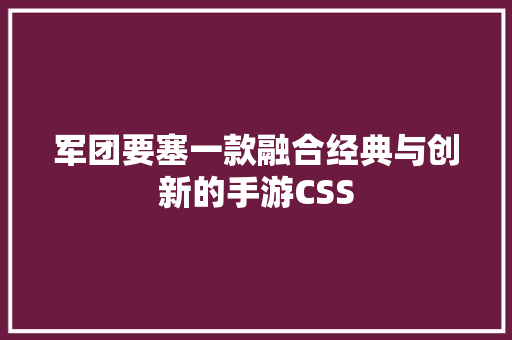 军团要塞一款融合经典与创新的手游CSS